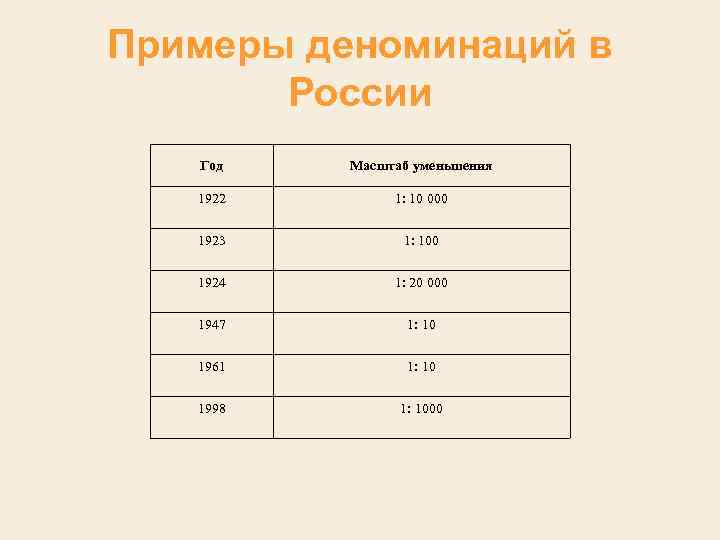 Примеры деноминаций в России

| Год | Масштаб уменьшения |
|---|---|
| 1922 | 1: 10 000 |
| 1923 | 1: 100 |
| 1924 | 1: 20 000 |
| 1947 | 1: 10 |
| 1961 | 1: 10 |
| 1998 | 1: 1000 |